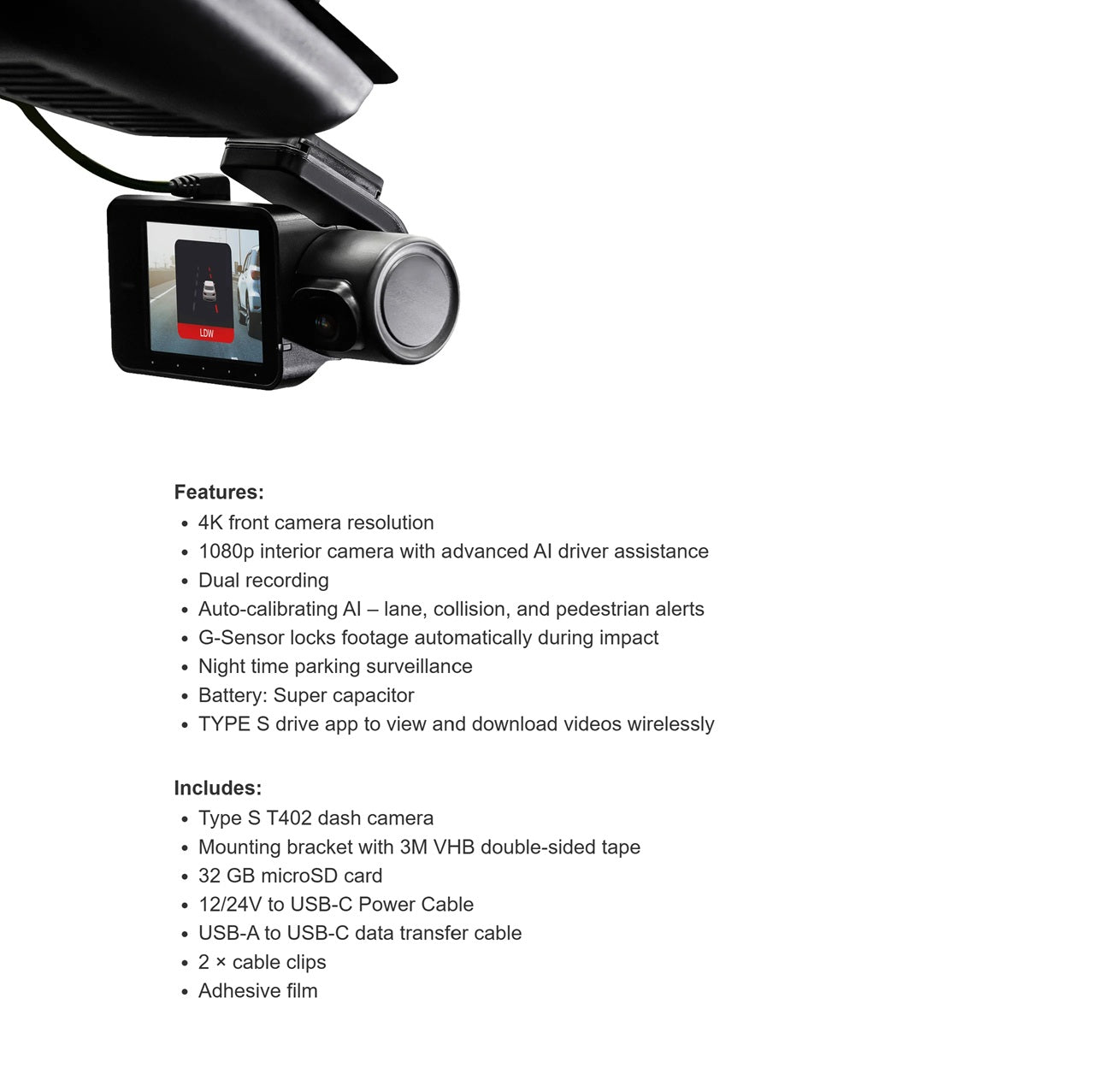 LDW

Features:
• 4K front camera resolution
• 1080p interior camera with advanced AI driver assistance
• Dual recording
• Auto-calibrating AI – lane, collision, and pedestrian alerts
• G-Sensor locks footage automatically during impact
• Night time parking surveillance
• Battery: Super capacitor
• TYPE S drive app to view and download videos wirelessly

Includes:
• Type S T402 dash camera
• Mounting bracket with 3M VHB double-sided tape
• 32 GB microSD card
• 12/24V to USB-C Power Cable
• USB-A to USB-C data transfer cable
• 2 × cable clips
• Adhesive film